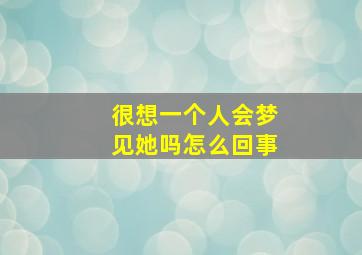 很想一个人会梦见她吗怎么回事